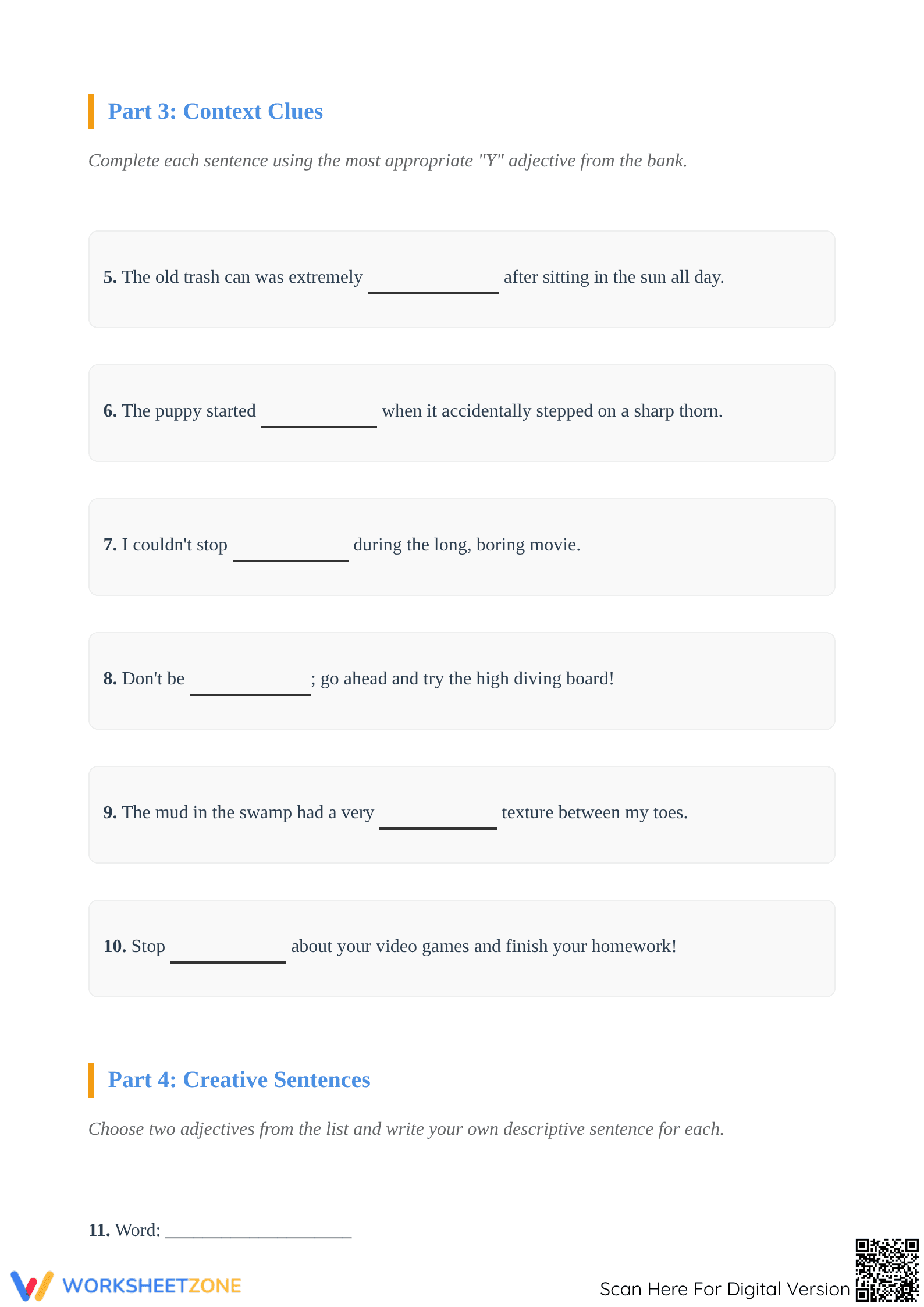 Part 3: Context Clues

Complete each sentence using the most appropriate "Y" adjective from the bank.

5. The old trash can was extremely ____ after sitting in the sun all day.

6. The puppy started ____ when it accidentally stepped on a sharp thorn.

7. I couldn't stop ____ during the long, boring movie.

8. Don't be ____; go ahead and try the high diving board!

9. The mud in the swamp had a very ____ texture between my toes.

10. Stop ____ about your video games and finish your homework!

Part 4: Creative Sentences

Choose two adjectives from the list and write your own descriptive sentence for each.

11. Word: ____

WORKSHEETZONE

Scan Here For Digital Version